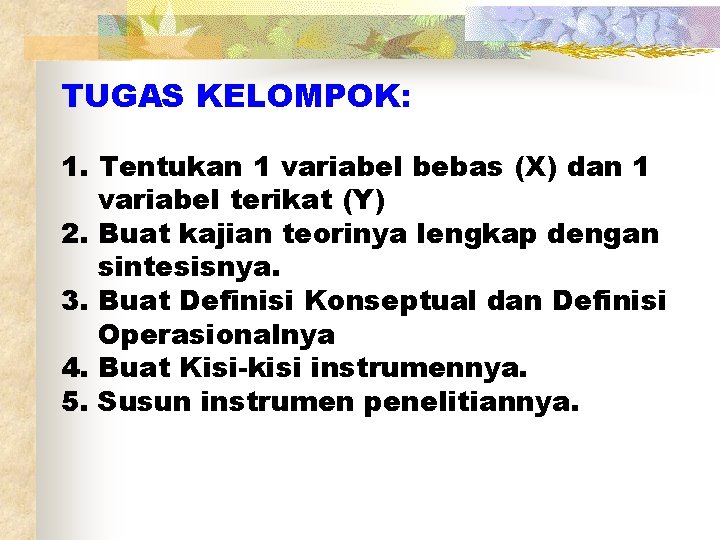 TUGAS KELOMPOK:

1. Tentukan 1 variabel bebas (X) dan 1 variabel terikat (Y)
2. Buat kajian teorinya lengkap dengan sintesisnya.
3. Buat Definisi Konseptual dan Definisi Operasionalnya
4. Buat Kisi-kisi instrumennya.
5. Susun instrumen penelitiannya.